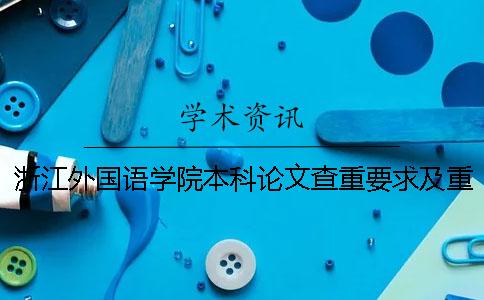 学术资讯

浙江外国语学院本科论文查重要求及重